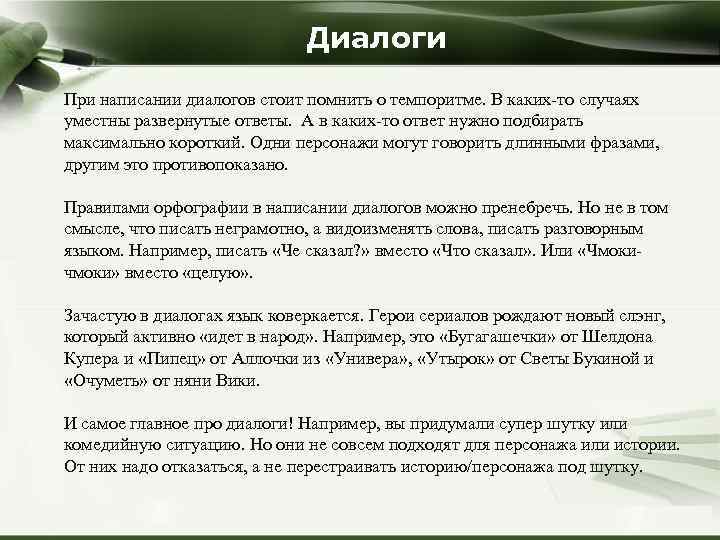 Диалоги

При написании диалогов стоит помнить о темпоритме. В каких-то случаях уместны развернутые ответы.  А в каких-то ответ нужно подбирать максимально короткий. Одни персонажи могут говорить длинными фразами, другим это противопоказано.

Правилами орфографии в написании диалогов можно пренебречь. Но не в том смысле, что писать неграмотно, а видоизменять слова, писать разговорным языком. Например, писать «Че сказал?» вместо «Что сказал». Или «Чмоки-чмоки» вместо «целую».

Зачастую в диалогах язык коверкается. Герои сериалов рождают новый слэнг, который активно «идет в народ». Например, это «Бугагашечки» от Шелдона Купера и «Пипец» от Аллочки из «Универа», «Утырок» от Светы Букиной и «Очуметь» от няни Вики.

И самое главное про диалоги! Например, вы придумали супер шутку или комедийную ситуацию. Но они не совсем подходят для персонажа или истории. От них надо отказаться, а не перестраивать историю/персонажа под шутку.